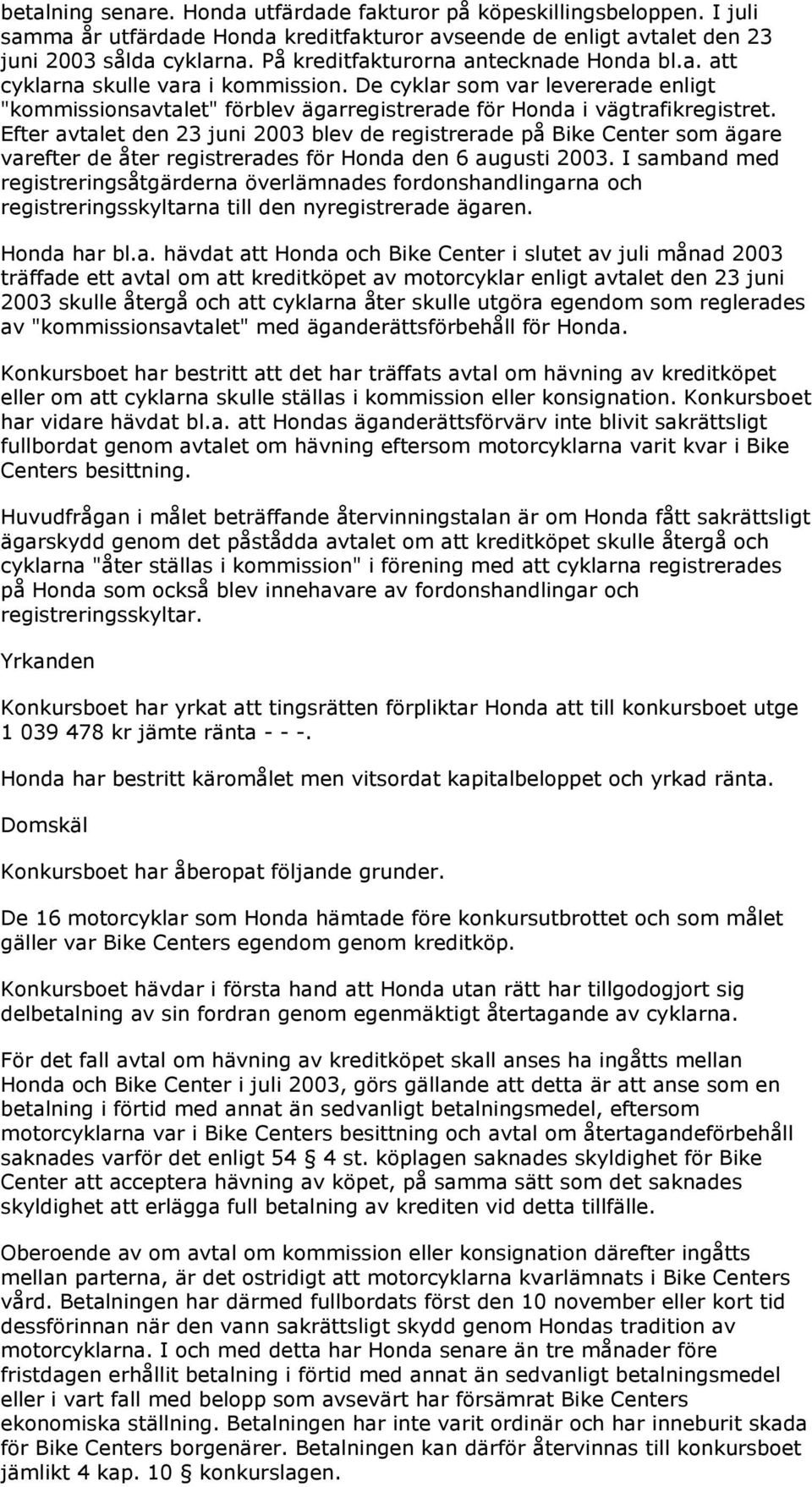 betalning senare. Honda utfärdade fakturor på köpeskillingsbeloppen. I juli samma år utfärdade Honda kreditfakturor avseende de enligt avtalet den 23 juni 2003 sålda cyklarna. På kreditfakturorna antecknade Honda bl.a. att cyklarna skulle vara i kommission. De cyklar som var levererade enligt "kommissionsavtalet" förblev ägarregistrerade för Honda i vägtrafikregistret. Efter avtalet den 23 juni 2003 blev de registrerade på Bike Center som ägare varefter de åter registrerades för Honda den 6 augusti 2003. I samband med registreringsåtgärderna överlämnades fordonshandlingarna och registreringsskyltarna till den nyregistrerade ägaren.

Honda har bl.a. hävdat att Honda och Bike Center i slutet av juli månad 2003 träffade ett avtal om att kreditköpet av motorcyklar enligt avtalet den 23 juni 2003 skulle återgå och att cyklarna åter skulle utgöra egendom som reglerades av "kommissionsavtalet" med äganderättsförbehåll för Honda.

Konkursboet har bestritt att det har träffats avtal om hävning av kreditköpet eller om att cyklarna skulle ställas i kommission eller konsignation. Konkursboet har vidare hävdat bl.a. att Hondas äganderättsförvärv inte blivit sakrättsligt fullbordat genom avtalet om hävning eftersom motorcyklarna varit kvar i Bike Centers besittning.

Huvudfrågan i målet beträffande återvinningstalan är om Honda fått sakrättsligt ägarskydd genom det påstådda avtalet om att kreditköpet skulle återgå och cyklarna "åter ställas i kommission" i förening med att cyklarna registrerades på Honda som också blev innehavare av fordonshandlingar och registreringsskyltar.

Yrkanden

Konkursboet har yrkat att tingsrätten förpliktar Honda att till konkursboet utge 1 039 478 kr jämte ränta - - -.

Honda har bestritt käromålet men vitsordat kapitalbeloppet och yrkad ränta.

Domskäl

Konkursboet har åberopat följande grunder.

De 16 motorcyklar som Honda hämtade före konkursutbrottet och som målet gäller var Bike Centers egendom genom kreditköp.

Konkursboet hävdar i första hand att Honda utan rätt har tillgodogjort sig delbetalning av sin fordran genom egenmäktigt återtagande av cyklarna.

För det fall avtal om hävning av kreditköpet skall anses ha ingåtts mellan Honda och Bike Center i juli 2003, görs gällande att detta är att anse som en betalning i förtid med annat än sedvanligt betalningsmedel, eftersom motorcyklarna var i Bike Centers besittning och avtal om återtagandeförbehåll saknades varför det enligt 54 § 4 st. köplagen saknades skyldighet för Bike Center att acceptera hävning av köpet, på samma sätt som det saknades skyldighet att erlägga full betalning av krediten vid detta tillfälle.

Oberoende av om avtal om kommission eller konsignation därefter ingåtts mellan parterna, är det ostridigt att motorcyklarna kvarlämnats i Bike Centers vård. Betalningen har därmed fullbordats först den 10 november eller kort tid dessförinnan när den vann sakrättsligt skydd genom Hondas tradition av motorcyklarna. I och med detta har Honda senare än tre månader före fristdagen erhållit betalning i förtid med annat än sedvanligt betalningsmedel eller i vart fall med belopp som avsevärt har försämrat Bike Centers ekonomiska ställning. Betalningen har inte varit ordinär och har inneburit skada för Bike Centers borgenärer. Betalningen kan därför återvinnas till konkursboet jämlikt 4 kap. 10 § konkurslagen.